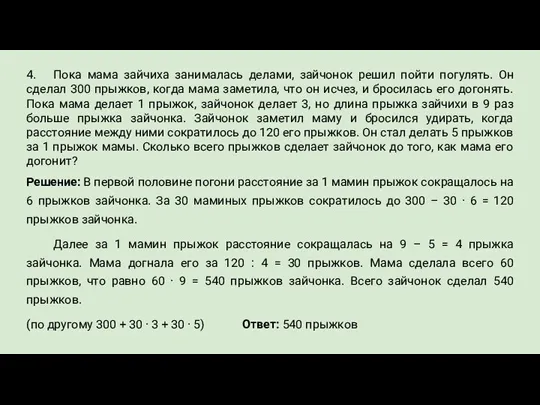 4. Пока мама зайчиха занималась делами, зайчонок решил пойти погулять. Он сделал 300 прыжков, когда мама заметила, что он исчез, и бросилась его догонять. Пока мама делает 1 прыжок, зайчонок делает 3, но длина прыжка зайчихи в 9 раз больше прыжка зайчонка. Зайчонок заметил маму и бросился удирать, когда расстояние между ними сократилось до 120 его прыжков. Он стал делать 5 прыжков за 1 прыжок мамы. Сколько всего прыжков сделает зайчонок до того, как мама его догонит?

**Решение:** В первой половине погони расстояние за 1 мамин прыжок сокращалось на 6 прыжков зайчонка. За 30 маминых прыжков сократилось до $300 - 30 \cdot 6 = 120$ прыжков зайчонка.

Далее за 1 мамин прыжок расстояние сокращалась на $9 - 5 = 4$ прыжка зайчонка. Мама догнала его за $120 : 4 = 30$ прыжков. Мама сделала всего 60 прыжков, что равно $60 \cdot 9 = 540$ прыжков зайчонка. Всего зайчонок сделал 540 прыжков.

(по другому $300 + 30 \cdot 3 + 30 \cdot 5$) **Ответ:** 540 прыжков